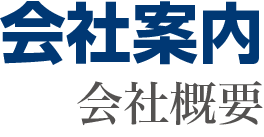 会社案内

会社概要